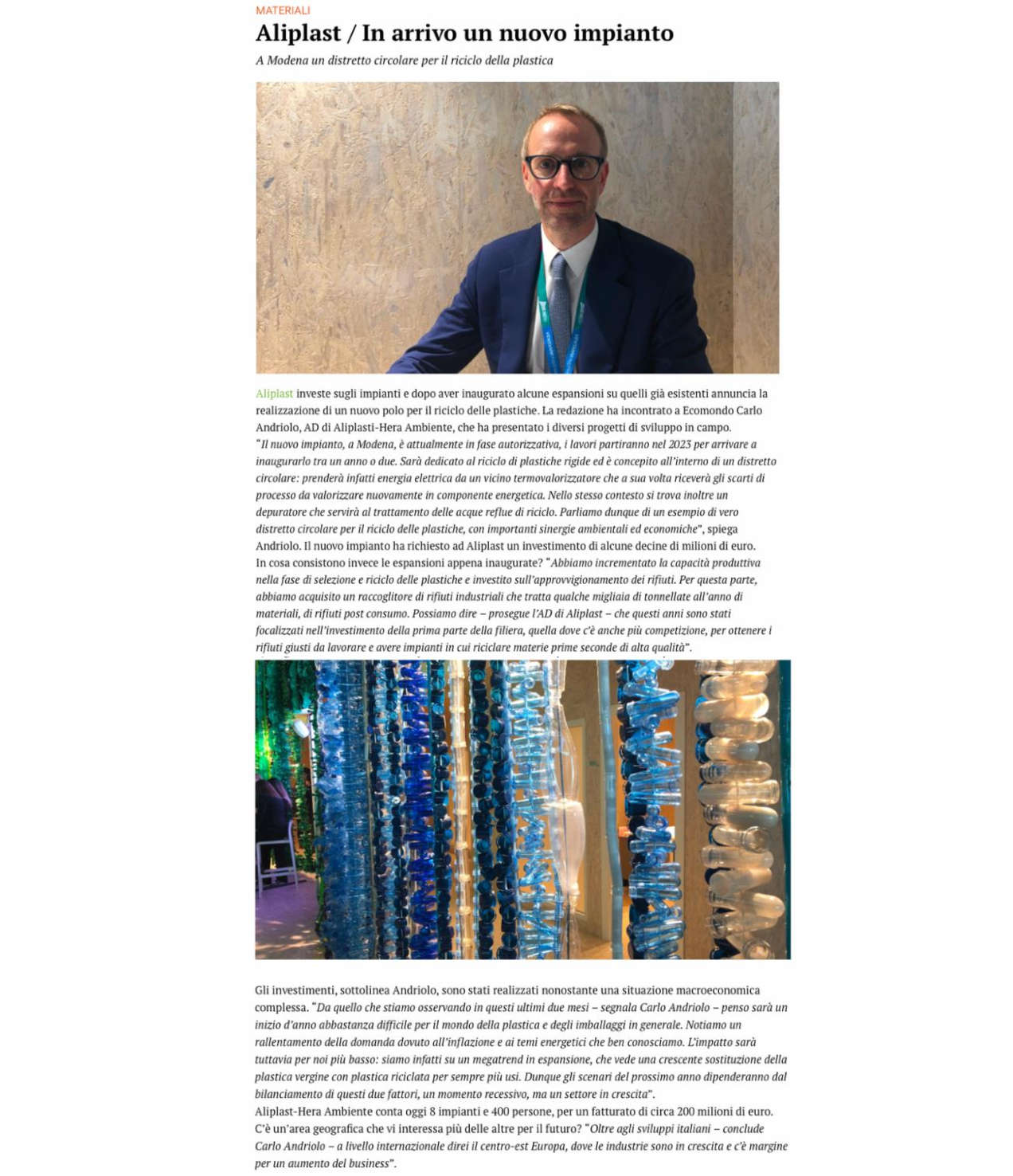 MATERIALI

Aliplast / In arrivo un nuovo impianto

A Modena un distretto circolare per il riciclo della plastica

Aliplast investe sugli impianti e dopo aver inaugurato alcune espansioni su quelli già esistenti annuncia la realizzazione di un nuovo polo per il riciclo delle plastiche. La redazione ha incontrato a Ecomondo Carlo Andriolo, AD di Aliplasti-Hera Ambiente, che ha presentato i diversi progetti di sviluppo in campo.
"Il nuovo impianto, a Modena, è attualmente in fase autorizzativa, i lavori partiranno nel 2023 per arrivare a inaugurarlo tra un anno o due. Sarà dedicato al riciclo di plastiche rigide ed è concepito all'interno di un distretto circolare: prenderà infatti energia elettrica da un vicino termovalorizzatore che a sua volta riceverà gli scarti di processo da valorizzare nuovamente in componente energetica. Nello stesso contesto si trova inoltre un depuratore che servirà al trattamento delle acque reflue di riciclo. Parliamo dunque di un esempio di vero distretto circolare per il riciclo delle plastiche, con importanti sinergie ambientali ed economiche", spiega Andriolo. Il nuovo impianto ha richiesto ad Aliplast un investimento di alcune decine di milioni di euro.
In cosa consistono invece le espansioni appena inaugurate? "Abbiamo incrementato la capacità produttiva nella fase di selezione e riciclo delle plastiche e investito sull'approvvigionamento dei rifiuti. Per questa parte, abbiamo acquisito un raccoglitore di rifiuti industriali che tratta qualche migliaia di tonnellate all'anno di materiali, di rifiuti post consumo. Possiamo dire – prosegue l'AD di Aliplast – che questi anni sono stati focalizzati nell'investimento della prima parte della filiera, quella dove c'è anche più competizione, per ottenere i rifiuti giusti da lavorare e avere impianti in cui riciclare materie prime seconde di alta qualità".

Gli investimenti, sottolinea Andriolo, sono stati realizzati nonostante una situazione macroeconomica complessa. "Da quello che stiamo osservando in questi ultimi due mesi – segnala Carlo Andriolo – penso sarà un inizio d'anno abbastanza difficile per il mondo della plastica e degli imballaggi in generale. Notiamo un rallentamento della domanda dovuto all'inflazione e ai temi energetici che ben conosciamo. L'impatto sarà tuttavia per noi più basso: siamo infatti su un megatrend in espansione, che vede una crescente sostituzione della plastica vergine con plastica riciclata per sempre più usi. Dunque gli scenari del prossimo anno dipenderanno dal bilanciamento di questi due fattori, un momento recessivo, ma un settore in crescita".
Aliplast-Hera Ambiente conta oggi 8 impianti e 400 persone, per un fatturato di circa 200 milioni di euro.
C'è un'area geografica che vi interessa più delle altre per il futuro? "Oltre agli sviluppi italiani – conclude Carlo Andriolo – a livello internazionale direi il centro-est Europa, dove le industrie sono in crescita e c'è margine per un aumento del business".